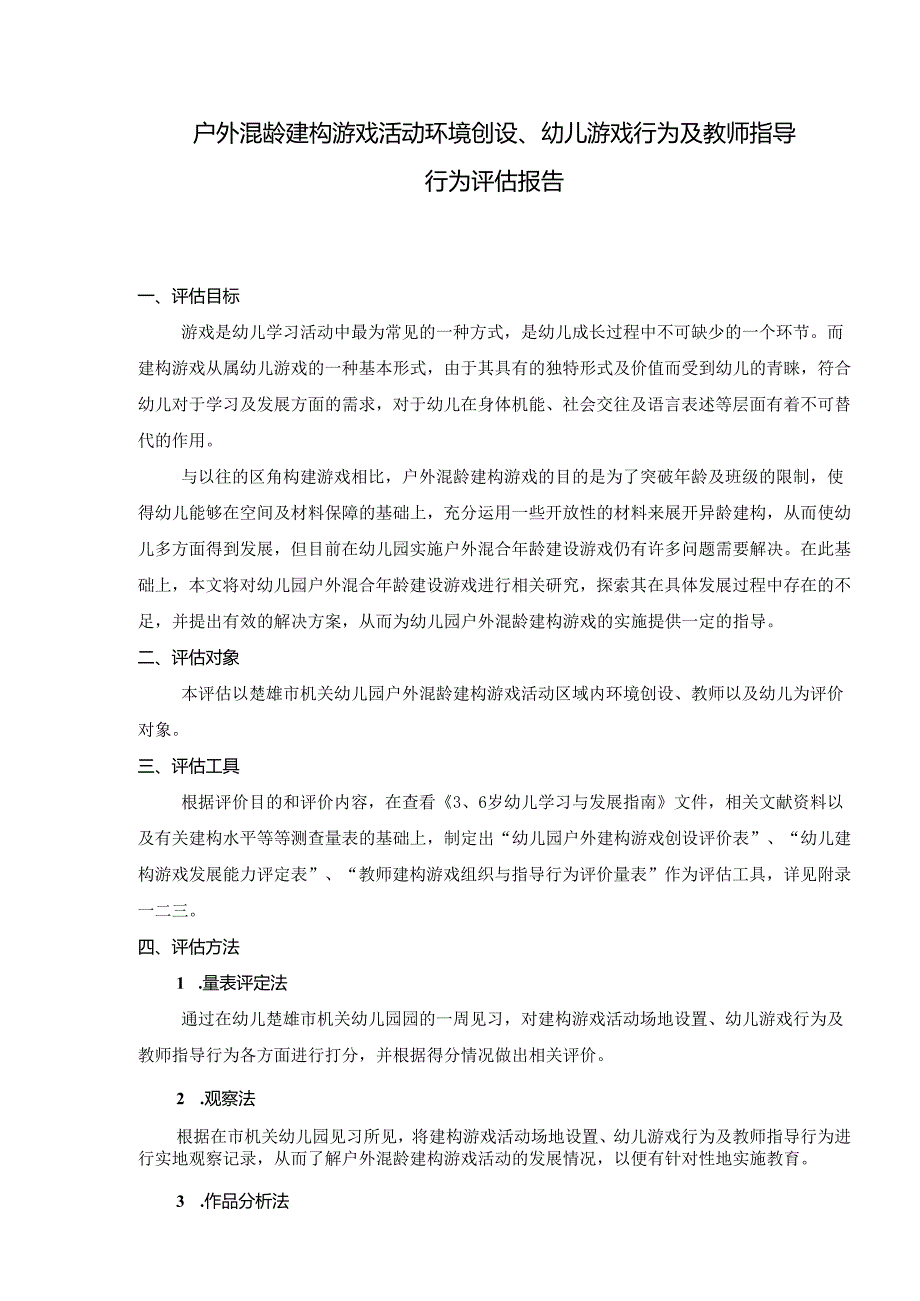 户外混龄建构游戏活动环境创设、幼儿游戏行为及教师指导行为评估报告

一、评估目标

游戏是幼儿学习活动中最为常见的一种方式，是幼儿成长过程中不可缺少的一个环节。而建构游戏从属幼儿游戏的一种基本形式，由于其具有的独特形式及价值而受到幼儿的青睐，符合幼儿对于学习及发展方面的需求，对于幼儿在身体机能、社会交往及语言表述等层面有着不可替代的作用。

与以往的区角构建游戏相比，户外混龄建构游戏的目的是为了突破年龄及班级的限制，使得幼儿能够在空间及材料保障的基础上，充分运用一些开放性的材料来展开异龄建构，从而使幼儿多方面得到发展，但目前在幼儿园实施户外混合年龄建设游戏仍有许多问题需要解决。在此基础上，本文将对幼儿园户外混合年龄建设游戏进行相关研究，探索其在具体发展过程中存在的不足，并提出有效的解决方案，从而为幼儿园户外混龄建构游戏的实施提供一定的指导。

二、评估对象

本评估以楚雄市机关幼儿园户外混龄建构游戏活动区域内环境创设、教师以及幼儿为评价对象。

三、评估工具

根据评价目的和评价内容，在查看《3、6岁幼儿学习与发展指南》文件，相关文献资料以及有关建构水平等等测查量表的基础上，制定出“幼儿园户外建构游戏创设评价表”、“幼儿建构游戏发展能力评定表”、“教师建构游戏组织与指导行为评价量表”作为评估工具，详见附录一二三。

四、评估方法

1 .量表评定法

通过在幼儿楚雄市机关幼儿园园的一周见习，对建构游戏活动场地设置、幼儿游戏行为及教师指导行为各方面进行打分，并根据得分情况做出相关评价。

2 .观察法

根据在市机关幼儿园见习所见，将建构游戏活动场地设置、幼儿游戏行为及教师指导行为进行实地观察记录，从而了解户外混龄建构游戏活动的发展情况，以便有针对性地实施教育。

3 .作品分析法